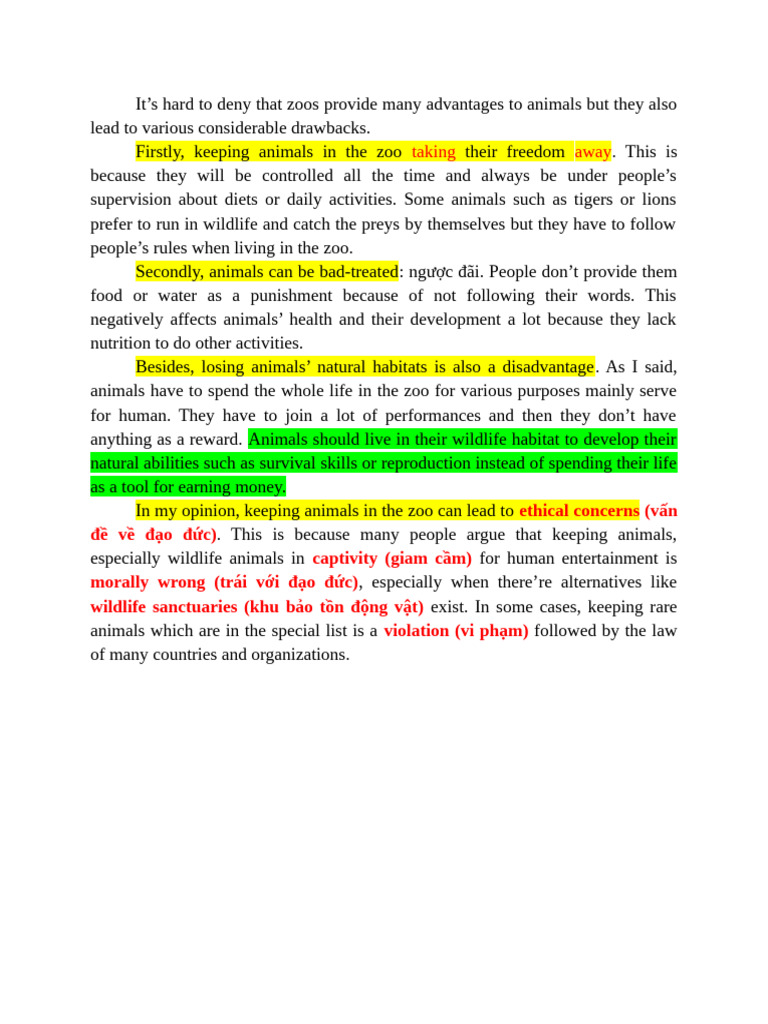 It’s hard to deny that zoos provide many advantages to animals but they also lead to various considerable drawbacks.

Firstly, keeping animals in the zoo taking their freedom away. This is because they will be controlled all the time and always be under people’s supervision about diets or daily activities. Some animals such as tigers or lions prefer to run in wildlife and catch the preys by themselves but they have to follow people’s rules when living in the zoo.

Secondly, animals can be bad-treated: ngược đãi. People don’t provide them food or water as a punishment because of not following their words. This negatively affects animals’ health and their development a lot because they lack nutrition to do other activities.

Besides, losing animals’ natural habitats is also a disadvantage. As I said, animals have to spend the whole life in the zoo for various purposes mainly serve for human. They have to join a lot of performances and then they don’t have anything as a reward. Animals should live in their wildlife habitat to develop their natural abilities such as survival skills or reproduction instead of spending their life as a tool for earning money.

In my opinion, keeping animals in the zoo can lead to ethical concerns (vấn đề về đạo đức). This is because many people argue that keeping animals, especially wildlife animals in captivity (giam cầm) for human entertainment is morally wrong (trái với đạo đức), especially when there’re alternatives like wildlife sanctuaries (khu bảo tồn động vật) exist. In some cases, keeping rare animals which are in the special list is a violation (vi phạm) followed by the law of many countries and organizations.